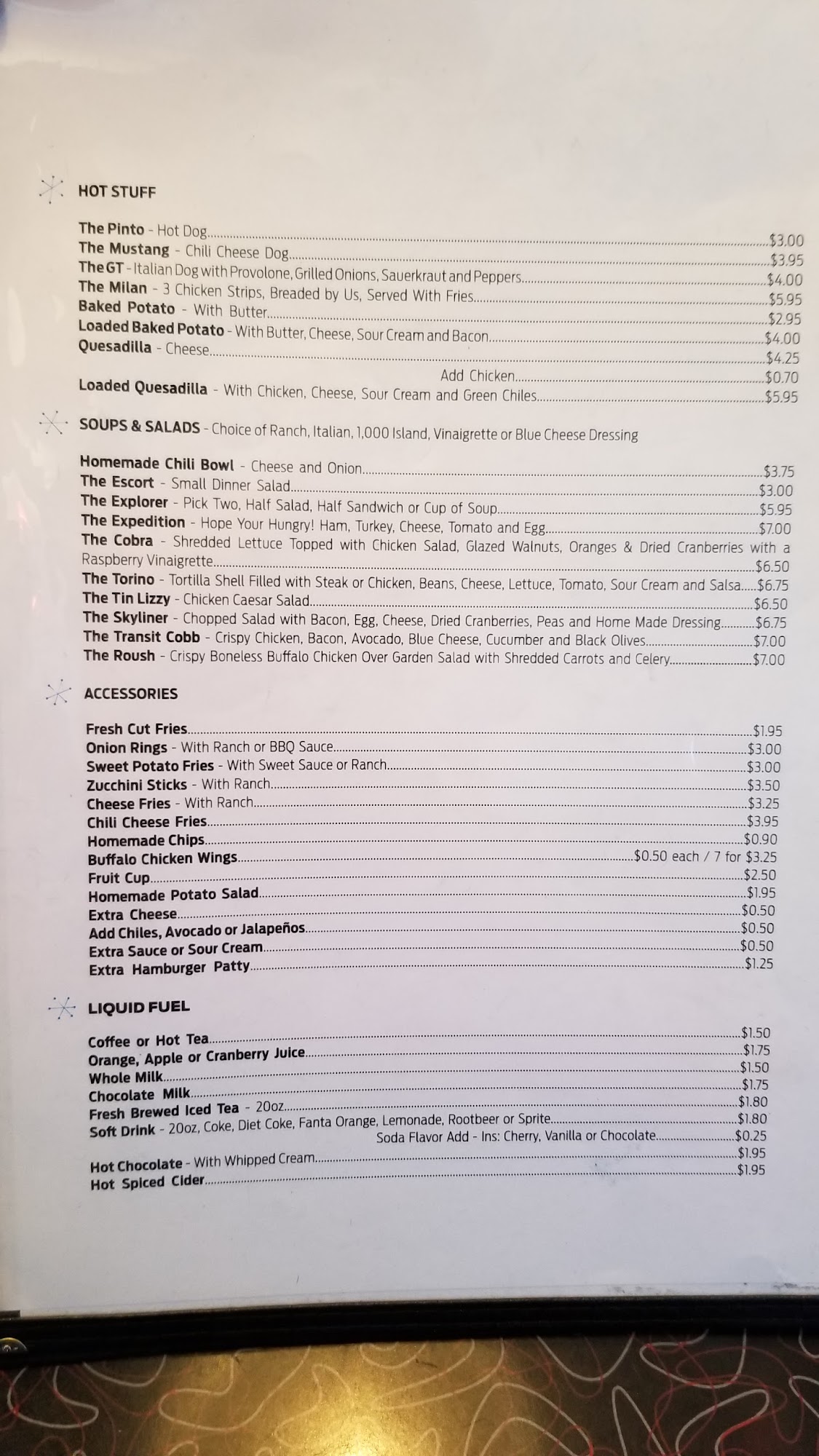 HOT STUFF

The Pinto - Hot Dog.....$3.00
The Mustang - Chili Cheese Dog.....$3.95
The GT - Italian Dog with Provolone, Grilled Onions, Sauerkraut and Peppers.....$4.00
The Milan - 3 Chicken Strips, Breaded by Us, Served With Fries.....$5.95
Baked Potato - With Butter.....$2.95
Loaded Baked Potato - With Butter, Cheese, Sour Cream and Bacon.....$4.00
Quesadilla - Cheese.....$4.25
Add Chicken.....$0.70
Loaded Quesadilla - With Chicken, Cheese, Sour Cream and Green Chiles.....$5.95

SOUPS & SALADS - Choice of Ranch, Italian, 1,000 Island, Vinaigrette or Blue Cheese Dressing

Homemade Chili Bowl - Cheese and Onion.....$3.75
The Escort - Small Dinner Salad.....$3.00
The Explorer - Pick Two, Half Salad, Half Sandwich or Cup of Soup.....$5.95
The Expedition - Hope Your Hungry! Ham, Turkey, Cheese, Tomato and Egg.....$7.00
The Cobra - Shredded Lettuce Topped with Chicken Salad, Glazed Walnuts, Oranges & Dried Cranberries with a Raspberry Vinaigrette.....$6.50
The Torino - Tortilla Shell Filled with Steak or Chicken, Beans, Cheese, Lettuce, Tomato, Sour Cream and Salsa.....$6.75
The Tin Lizzy - Chicken Caesar Salad.....$6.50
The Skyliner - Chopped Salad with Bacon, Egg, Cheese, Dried Cranberries, Peas and Home Made Dressing.....$6.75
The Transit Cobb - Crispy Chicken, Bacon, Avocado, Blue Cheese, Cucumber and Black Olives.....$7.00
The Roush - Crispy Boneless Buffalo Chicken Over Garden Salad with Shredded Carrots and Celery.....$7.00

ACCESSORIES

Fresh Cut Fries.....$1.95
Onion Rings - With Ranch or BBQ Sauce.....$3.00
Sweet Potato Fries - With Sweet Sauce or Ranch.....$3.00
Zucchini Sticks - With Ranch.....$3.50
Cheese Fries - With Ranch.....$3.25
Chili Cheese Fries.....$3.95
Homemade Chips.....$0.90
Buffalo Chicken Wings.....$0.50 each / 7 for $3.25
Fruit Cup.....$2.50
Homemade Potato Salad.....$1.95
Extra Cheese.....$0.50
Add Chiles, Avocado or Jalapeños.....$0.50
Extra Sauce or Sour Cream.....$0.50
Extra Hamburger Patty.....$1.25

LIQUID FUEL

Coffee or Hot Tea.....$1.50
Orange, Apple or Cranberry Juice.....$1.75
Whole Milk.....$1.50
Chocolate Milk.....$1.75
Fresh Brewed Iced Tea - 20oz.....$1.80
Soft Drink - 20oz, Coke, Diet Coke, Fanta Orange, Lemonade, Rootbeer or Sprite.....$1.80
Soda Flavor Add - Ins: Cherry, Vanilla or Chocolate.....$0.25
Hot Chocolate - With Whipped Cream.....$1.95
Hot Spiced Cider.....$1.95